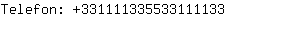 Telefon: +331111335533111133